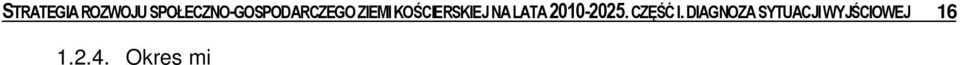 STRATEGIA ROZWOJU SPOŁECZNO-GOSPODARCZEGO ZIEMI KOŚCIERSKIEJ NA LATA 2010-2025. CZĘŚĆ I. DIAGNOZA SYTUACJI WYJŚCIOWEJ 16

1.2.4. Okres mi